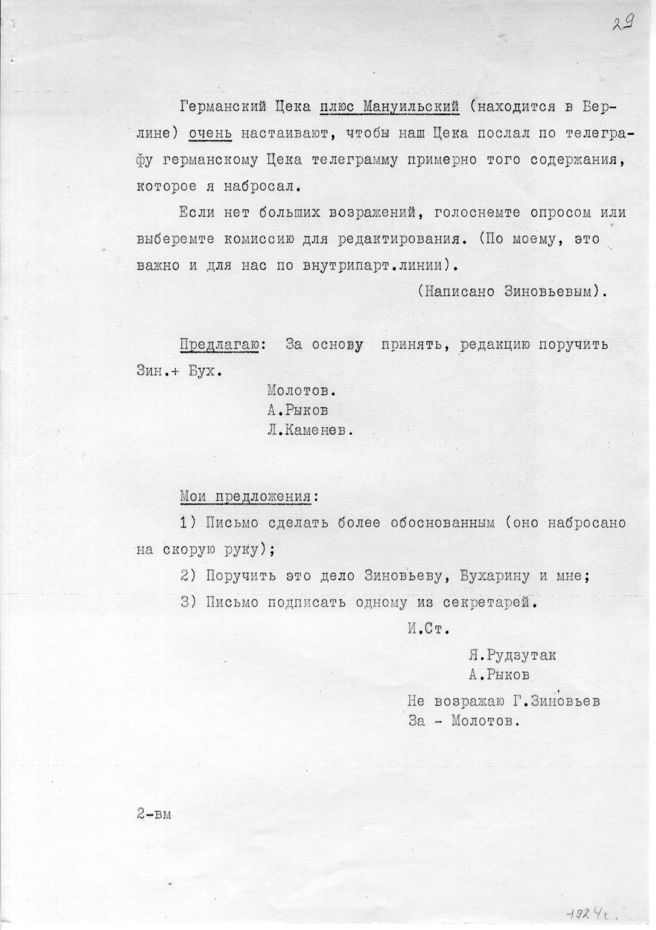 29

Германский Цека плюс Мануильский (находится в Берлине) очень настаивают, чтобы наш Цека послал по телеграфу германскому Цека телеграмму примерно того содержания, которое я набросал.

Если нет больших возражений, голоснемте опросом или выберемте комиссию для редактирования. (По моему, это важно и для нас по внутрипарт.линии).

(Написано Зиновьевым).

Предлагаю: За основу принять, редакцию поручить Зин.+ Бух.

Молотов.
А.Рыков
Л.Каменев.

Мои предложения:

1) Письмо сделать более обоснованным (оно набросано на скорую руку);

2) Поручить это дело Зиновьеву, Бухарину и мне;

3) Письмо подписать одному из секретарей.

И.Ст.

Я.Рудзутак
А.Рыков
Не возражаю Г.Зиновьев
За - Молотов.

2-вм

1924г.